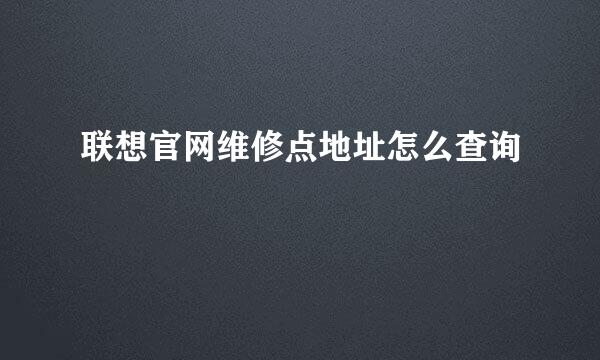 联想官网维修点地址怎么查询